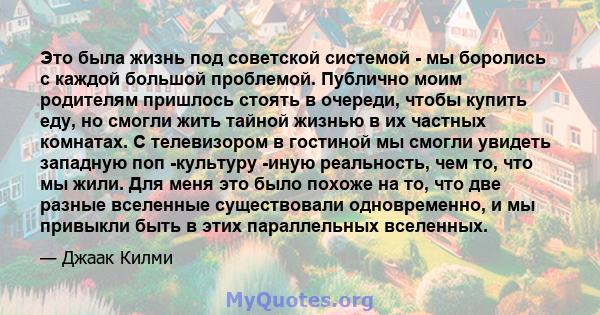 Это была жизнь под советской системой - мы боролись с каждой большой проблемой. Публично моим родителям пришлось стоять в очереди, чтобы купить еду, но смогли жить тайной жизнью в их частных комнатах. С телевизором в гостиной мы смогли увидеть западную поп -культуру -иную реальность, чем то, что мы жили. Для меня это было похоже на то, что две разные вселенные существовали одновременно, и мы привыкли быть в этих параллельных вселенных.

— Джаак Килми

MyQuotes.org